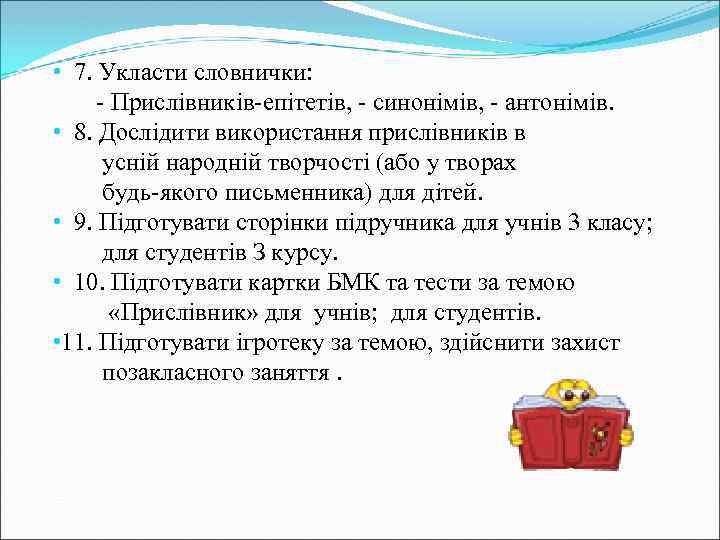 • 7. Укласти словнички:
- Прислівників-епітетів, - синонімів, - антонімів.

• 8. Дослідити використання прислівників в усній народній творчості (або у творах будь-якого письменника) для дітей.

• 9. Підготувати сторінки підручника для учнів 3 класу; для студентів 3 курсу.

• 10. Підготувати картки БМК та тести за темою «Прислівник» для учнів; для студентів.

•11. Підготувати ігротеку за темою, здійснити захист позакласного заняття .